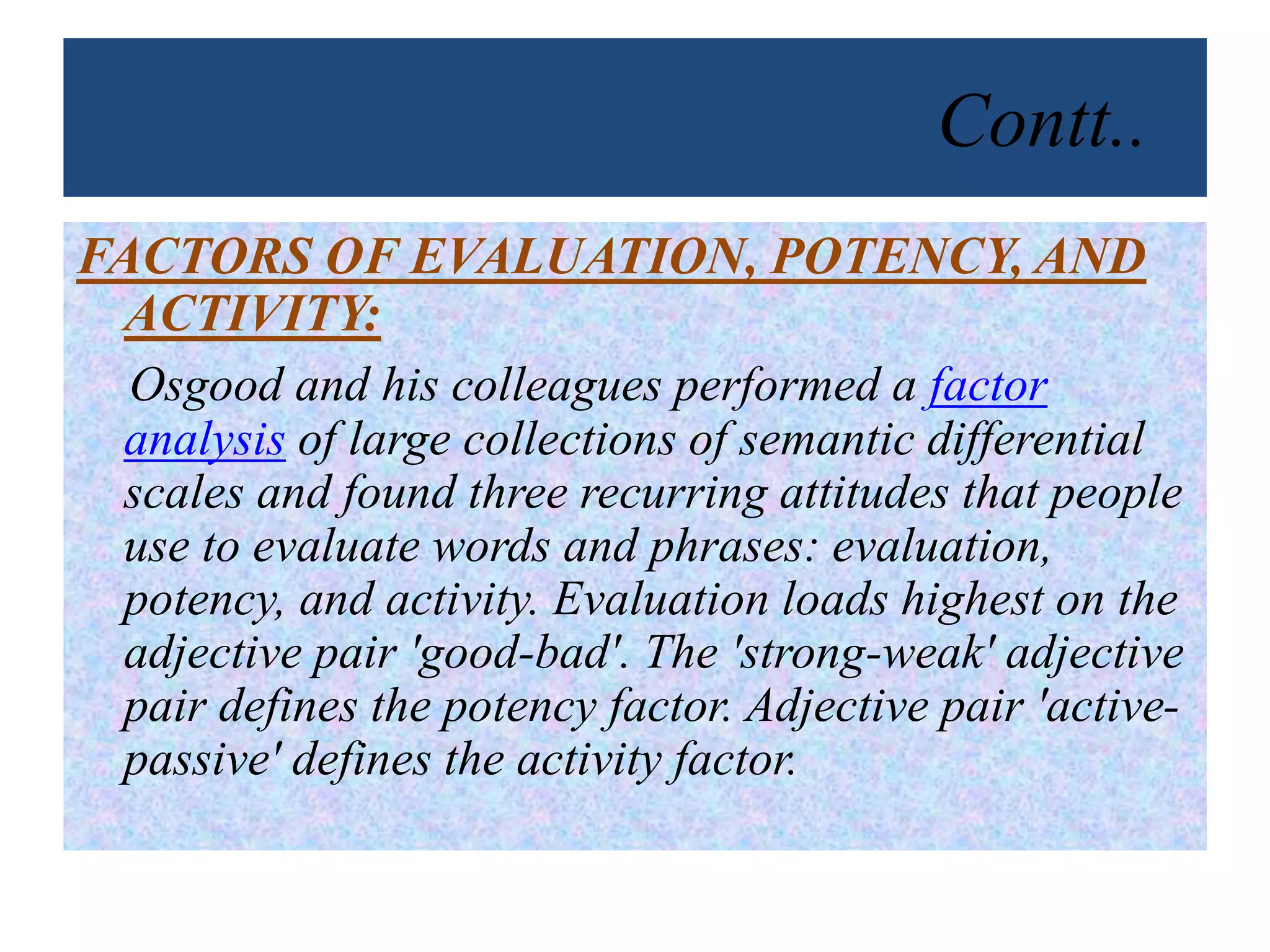 Contt..

FACTORS OF EVALUATION, POTENCY, AND ACTIVITY:

Osgood and his colleagues performed a factor analysis of large collections of semantic differential scales and found three recurring attitudes that people use to evaluate words and phrases: evaluation, potency, and activity. Evaluation loads highest on the adjective pair 'good-bad'. The 'strong-weak' adjective pair defines the potency factor. Adjective pair 'active-passive' defines the activity factor.